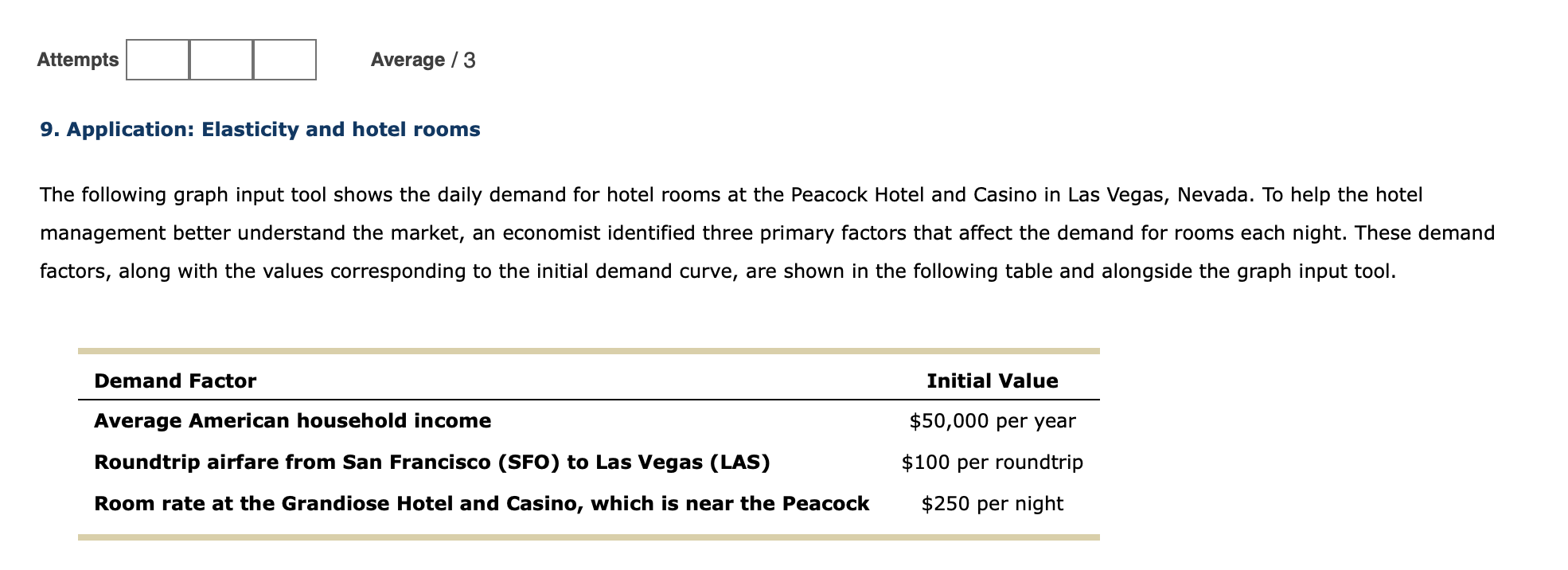 Attempts Average / 3

9. Application: Elasticity and hotel rooms

The following graph input tool shows the daily demand for hotel rooms at the Peacock Hotel and Casino in Las Vegas, Nevada. To help the hotel management better understand the market, an economist identified three primary factors that affect the demand for rooms each night. These demand factors, along with the values corresponding to the initial demand curve, are shown in the following table and alongside the graph input tool.

| Demand Factor | Initial Value |
|---|---|
| Average American household income | \$50,000 per year |
| Roundtrip airfare from San Francisco (SFO) to Las Vegas (LAS) | \$100 per roundtrip |
| Room rate at the Grandiose Hotel and Casino, which is near the Peacock | \$250 per night |